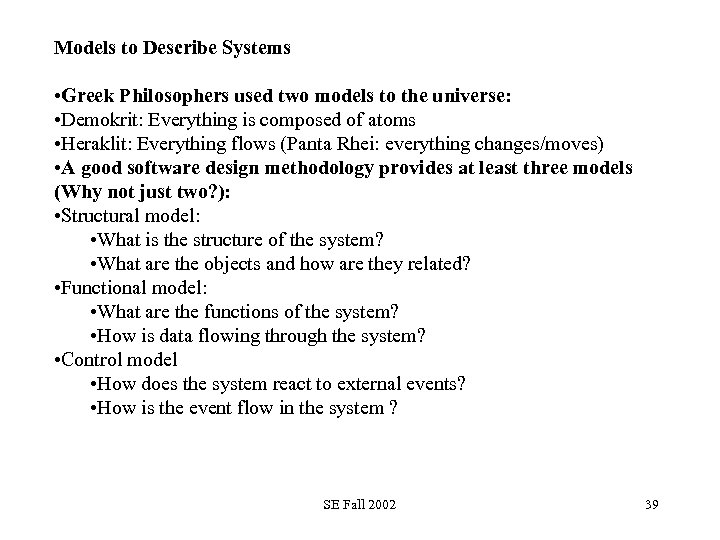 Models to Describe Systems

•Greek Philosophers used two models to the universe:
•Demokrit: Everything is composed of atoms
•Heraklit: Everything flows (Panta Rhei: everything changes/moves)
•A good software design methodology provides at least three models (Why not just two?):
•Structural model:
•What is the structure of the system?
•What are the objects and how are they related?
•Functional model:
•What are the functions of the system?
•How is data flowing through the system?
•Control model
•How does the system react to external events?
•How is the event flow in the system ?

SE Fall 2002

39